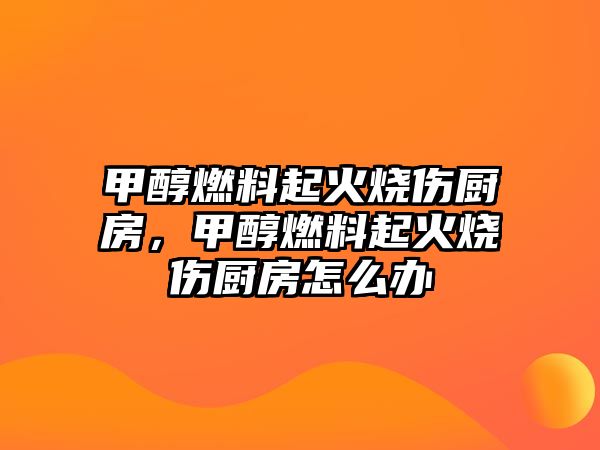 甲醇燃料起火烧伤厨房，甲醇燃料起火烧伤厨房怎么办